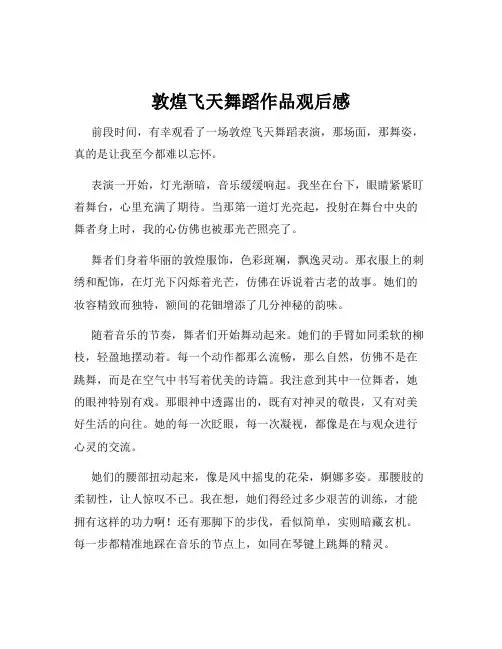 敦煌飞天舞蹈作品观后感

前段时间，有幸观看了一场敦煌飞天舞蹈表演，那场面，那舞姿，真的是让我至今都难以忘怀。

表演一开始，灯光渐暗，音乐缓缓响起。我坐在台下，眼睛紧紧盯着舞台，心里充满了期待。当那第一道灯光亮起，投射在舞台中央的舞者身上时，我的心仿佛也被那光芒照亮了。

舞者们身着华丽的敦煌服饰，色彩斑斓，飘逸灵动。那衣服上的刺绣和配饰，在灯光下闪烁着光芒，仿佛在诉说着古老的故事。她们的妆容精致而独特，额间的花钿增添了几分神秘的韵味。

随着音乐的节奏，舞者们开始舞动起来。她们的手臂如同柔软的柳枝，轻盈地摆动着。每一个动作都那么流畅，那么自然，仿佛不是在跳舞，而是在空气中书写着优美的诗篇。我注意到其中一位舞者，她的眼神特别有戏。那眼神中透露出的，既有对神灵的敬畏，又有对美好生活的向往。她的每一次眨眼，每一次凝视，都像是在与观众进行心灵的交流。

她们的腰部扭动起来，像是风中摇曳的花朵，婀娜多姿。那腰肢的柔韧性，让人惊叹不已。我在想，她们得经过多少艰苦的训练，才能拥有这样的功力啊！还有那脚下的步伐，看似简单，实则暗藏玄机。每一步都精准地踩在音乐的节点上，如同在琴键上跳舞的精灵。